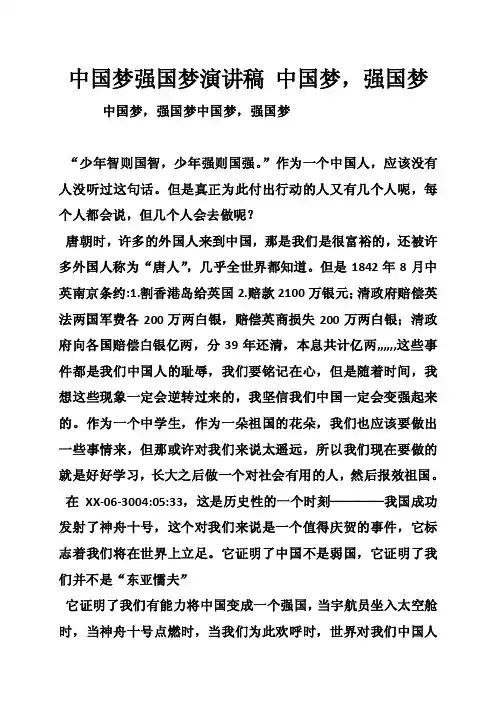 中国梦强国梦演讲稿 中国梦，强国梦

中国梦，强国梦中国梦，强国梦

“少年智则国智，少年强则国强。”作为一个中国人，应该没有人没听过这句话。但是真正为此付出行动的人又有几个人呢，每个人都会说，但几个人会去做呢？

唐朝时，许多的外国人来到中国，那是我们是很富裕的，还被许多外国人称为“唐人”，几乎全世界都知道。但是 1842 年 8 月中英南京条约:1.割香港岛给英国 2.赔款 2100 万银元;清政府赔偿英法两国军费各 200 万两白银，赔偿英商损失 200 万两白银；清政府向各国赔偿白银亿两，分 39 年还清，本息共计亿两,,,,,,这些事件都是我们中国人的耻辱，我们要铭记在心，但是随着时间，我想这些现象一定会逆转过来的，我坚信我们中国一定会变强起来的。作为一个中学生，作为一朵祖国的花朵，我们也应该要做出一些事情来，但那或许对我们来说太遥远，所以我们现在要做的就是好好学习，长大之后做一个对社会有用的人，然后报效祖国。

在 XX-06-3004:05:33，这是历史性的一个时刻————我国成功发射了神舟十号，这个对我们来说是一个值得庆贺的事件，它标志着我们将在世界上立足。它证明了中国不是弱国，它证明了我们并不是“东亚懦夫”

它证明了我们有能力将中国变成一个强国，当宇航员坐入太空舱时，当神舟十号点燃时，当我们为此欢呼时，世界对我们中国人